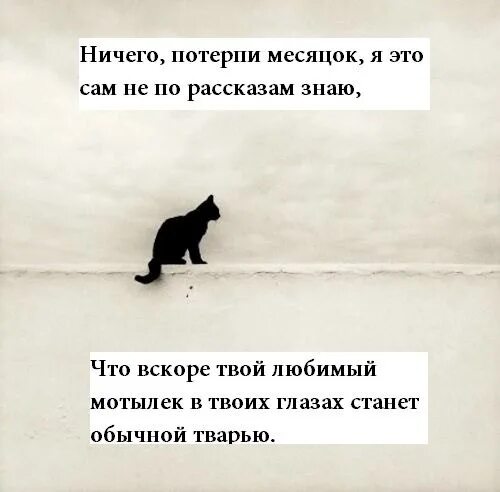 Ничего, потерпи месяцок, я это сам не по рассказам знаю,

Что вскоре твой любимый мотылек в твоих глазах станет обычной тварью.